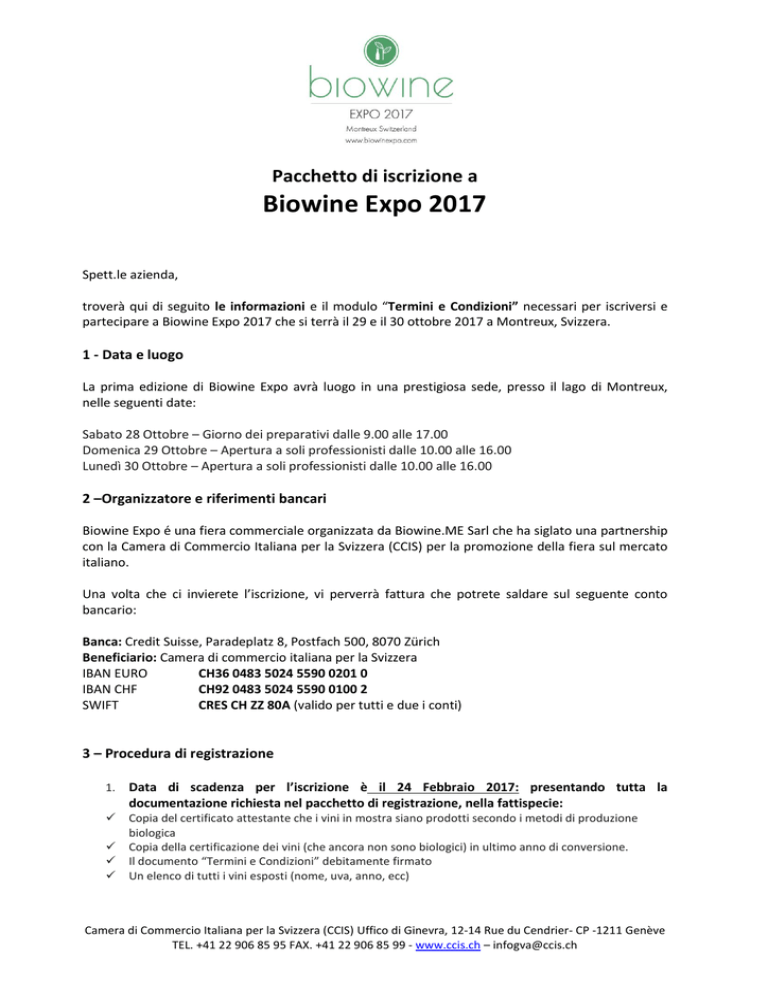 biowine
EXPO 2017
Montreux Switzerland
www.biowinexpo.com

Pacchetto di iscrizione a
Biowine Expo 2017

Spett.le azienda,

troverà qui di seguito le informazioni e il modulo "Termini e Condizioni" necessari per iscriversi e partecipare a Biowine Expo 2017 che si terrà il 29 e il 30 ottobre 2017 a Montreux, Svizzera.

1 - Data e luogo

La prima edizione di Biowine Expo avrà luogo in una prestigiosa sede, presso il lago di Montreux, nelle seguenti date:

Sabato 28 Ottobre – Giorno dei preparativi dalle 9.00 alle 17.00
Domenica 29 Ottobre – Apertura a soli professionisti dalle 10.00 alle 16.00
Lunedì 30 Ottobre – Apertura a soli professionisti dalle 10.00 alle 16.00

2 –Organizzatore e riferimenti bancari

Biowine Expo é una fiera commerciale organizzata da Biowine.ME Sarl che ha siglato una partnership con la Camera di Commercio Italiana per la Svizzera (CCIS) per la promozione della fiera sul mercato italiano.

Una volta che ci invierete l'iscrizione, vi perverrà fattura che potrete saldare sul seguente conto bancario:

Banca: Credit Suisse, Paradeplatz 8, Postfach 500, 8070 Zürich
Beneficiario: Camera di commercio italiana per la Svizzera
IBAN EURO CH36 0483 5024 5590 0201 0
IBAN CHF CH92 0483 5024 5590 0100 2
SWIFT CRES CH ZZ 80A (valido per tutti e due i conti)

3 – Procedura di registrazione

1. Data di scadenza per l'iscrizione è il 24 Febbraio 2017: presentando tutta la documentazione richiesta nel pacchetto di registrazione, nella fattispecie:
✓ Copia del certificato attestante che i vini in mostra siano prodotti secondo i metodi di produzione biologica
✓ Copia della certificazione dei vini (che ancora non sono biologici) in ultimo anno di conversione.
✓ Il documento "Termini e Condizioni" debitamente firmato
✓ Un elenco di tutti i vini esposti (nome, uva, anno, ecc)

Camera di Commercio Italiana per la Svizzera (CCIS) Uffico di Ginevra, 12-14 Rue du Cendrier- CP -1211 Genève
TEL. +41 22 906 85 95 FAX. +41 22 906 85 99 - www.ccis.ch – infogva@ccis.ch